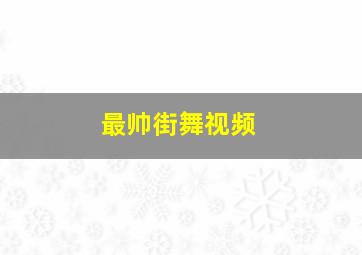 最帅街舞视频